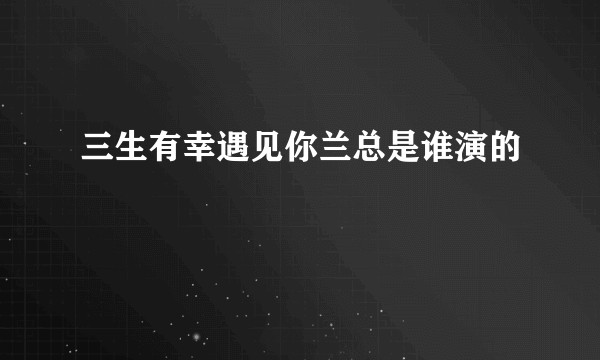 三生有幸遇见你兰总是谁演的